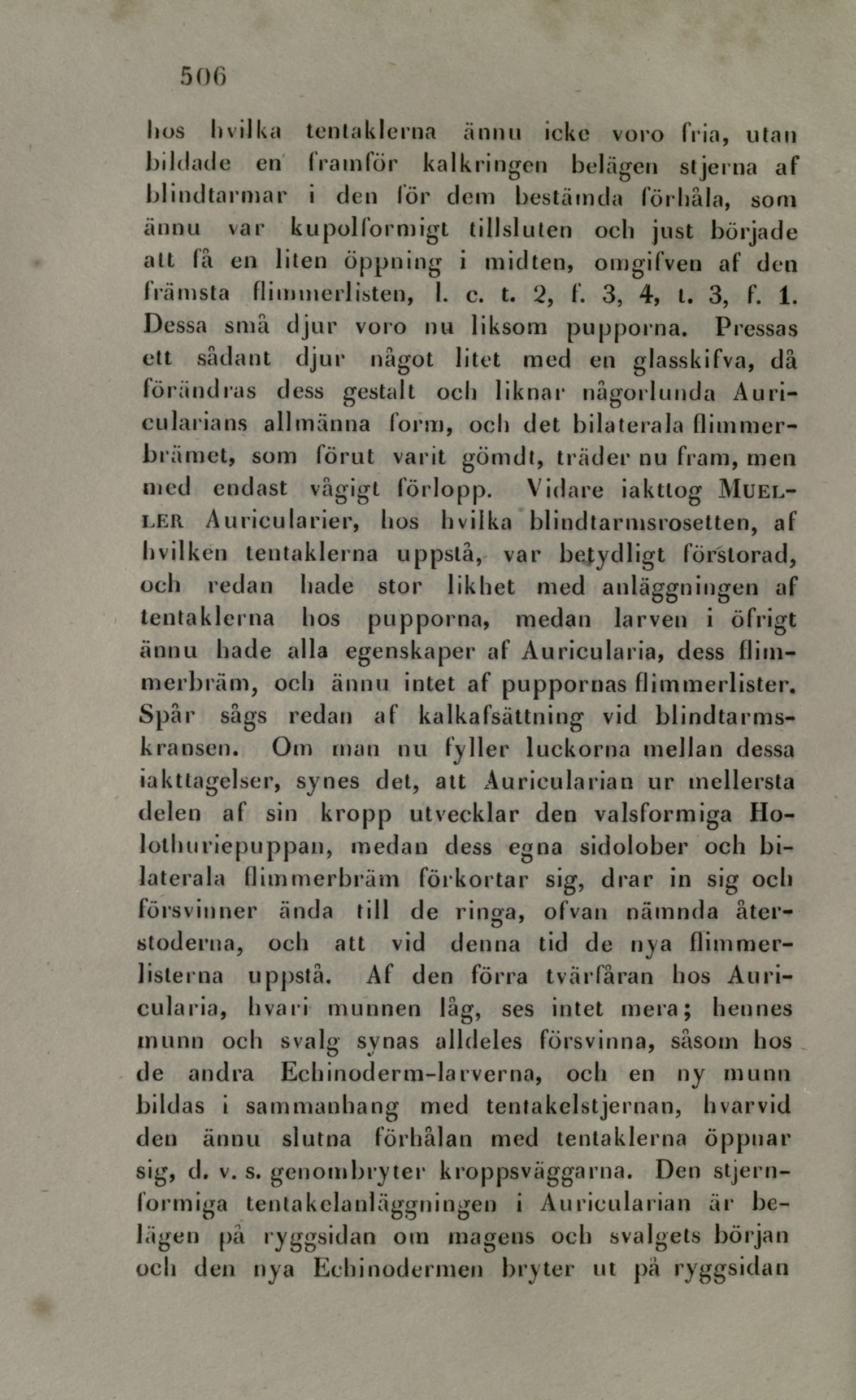 506

hos hvilka tentaklerna ännu icke voro fria, utan bildade en framför kalkringen belägen stjerna af blindtarmar i den för dem bestämda förhåla, som ännu var kupolformigt tillsluten och just började att få en liten öppning i midten, omgifven af den främsta flimmerlisten, l. c. t. 2, f. 3, 4, t. 3, f. 1. Dessa små djur voro nu liksom pupporna. Pressas ett sådant djur något litet med en glasskifva, då förändras dess gestalt och liknar någorlunda Auricularians allmänna form, och det bilaterala flimmerbrämet, som förut varit gömdt, träder nu fram, men med endast vågigt förlopp. Vidare iakttog MUELLER Auricularier, hos hvilka blindtarmsrosetten, af hvilken tentaklerna uppstå, var betydligt förstorad, och redan hade stor likhet med anläggningen af tentaklerna hos pupporna, medan larven i öfrigt ännu hade alla egenskaper af Auricularia, dess flimmerbräm, och ännu intet af puppornas flimmerlister. Spår sågs redan af kalkafsättning vid blindtarmskransen. Om man nu fyller luckorna mellan dessa iakttagelser, synes det, att Auricularian ur mellersta delen af sin kropp utvecklar den valsformiga Holothuriepuppan, medan dess egna sidolober och bilaterala flimmerbräm förkortar sig, drar in sig och försvinner ända till de ringa, ofvan nämnda återstoderna, och att vid denna tid de nya flimmerlisterna uppstå. Af den förra tvärfåran hos Auricularia, hvari munnen låg, ses intet mera; hennes munn och svalg synas alldeles försvinna, såsom hos de andra Echinoderm-larverna, och en ny munn bildas i sammanhang med tentakelstjernan, hvarvid den ännu slutna förhålan med tentaklerna öppnar sig, d. v. s. genombryter kroppsväggarna. Den stjernformiga tentakelanläggningen i Auricularian är belägen på ryggsidan om magens och svalgets början och den nya Echinodermen bryter ut på ryggsidan